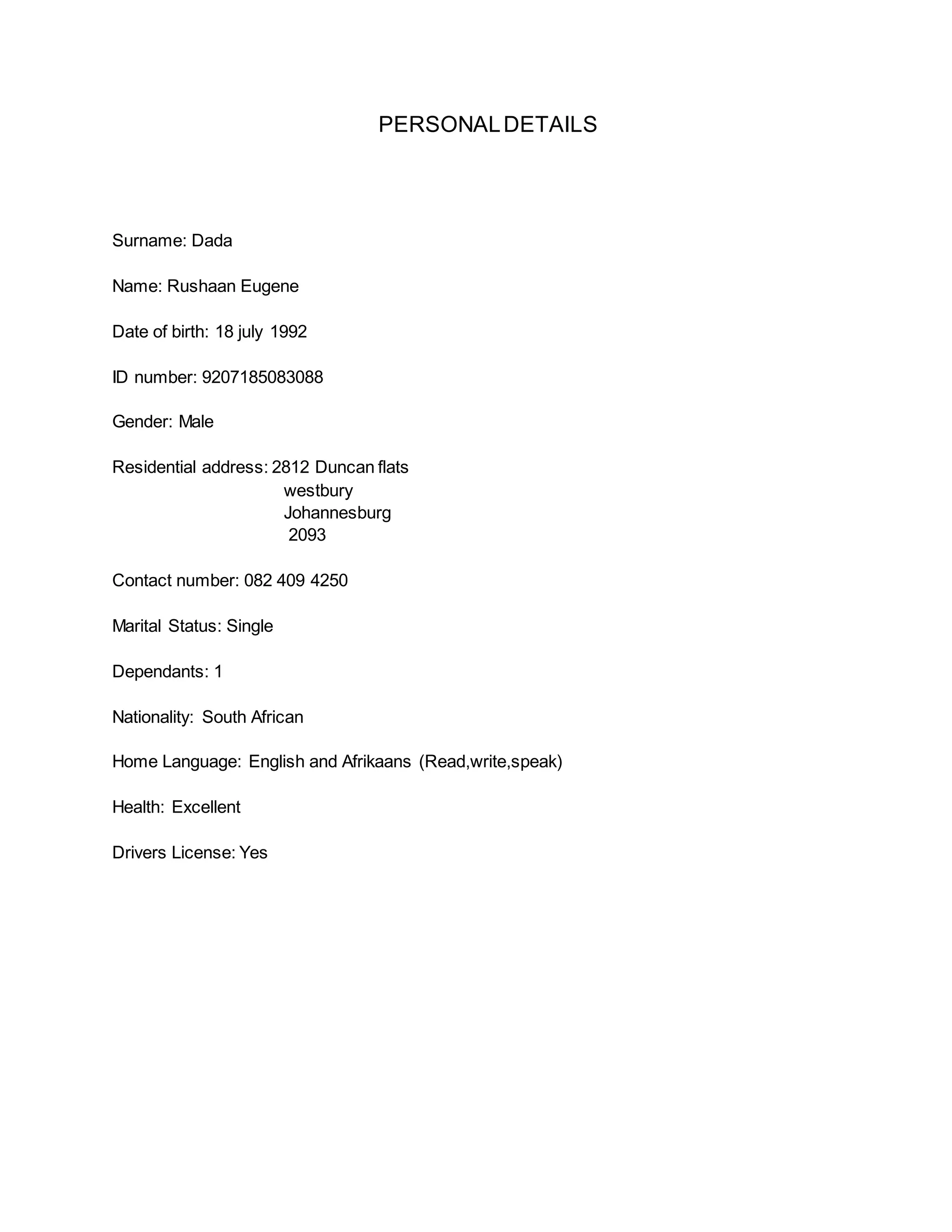 PERSONAL DETAILS

Surname: Dada

Name: Rushaan Eugene

Date of birth: 18 july 1992

ID number: 9207185083088

Gender: Male

Residential address: 2812 Duncan flats
westbury
Johannesburg
2093

Contact number: 082 409 4250

Marital Status: Single

Dependants: 1

Nationality: South African

Home Language: English and Afrikaans (Read,write,speak)

Health: Excellent

Drivers License: Yes